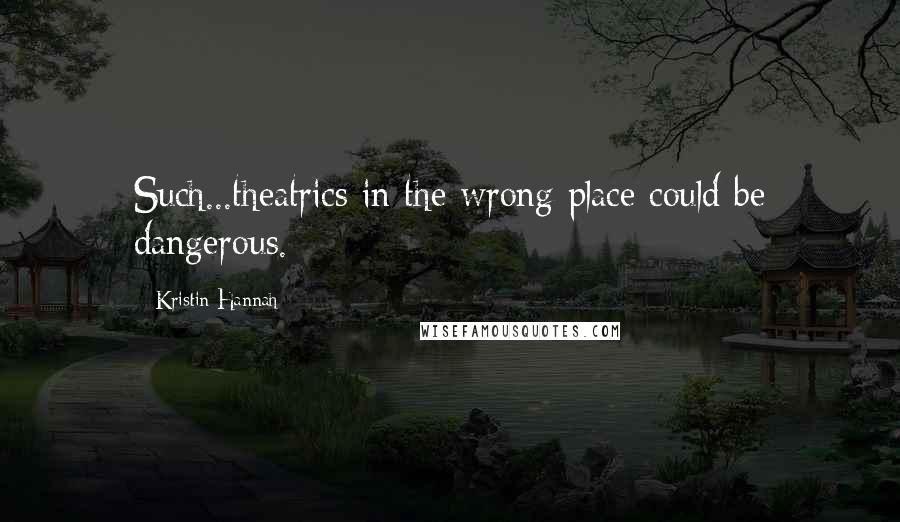 Such...theatrics in the wrong place could be dangerous.

Kristin Hannah

WISEFAMOUSQUOTES.COM